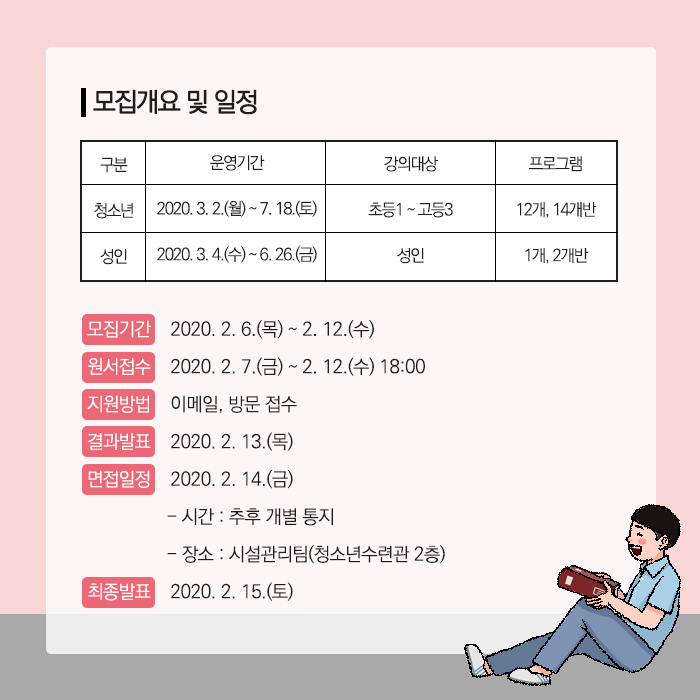 모집개요 및 일정

| 구분 | 운영기간 | 강의대상 | 프로그램 |
|---|---|---|---|
| 청소년 | 2020. 3. 2.(월) ~ 7. 18.(토) | 초등1 ~ 고등3 | 12개, 14개반 |
| 성인 | 2020. 3. 4.(수) ~ 6. 26.(금) | 성인 | 1개, 2개반 |

모집기간 2020. 2. 6.(목) ~ 2. 12.(수)

원서접수 2020. 2. 7.(금) ~ 2. 12.(수) 18:00

지원방법 이메일, 방문 접수

결과발표 2020. 2. 13.(목)

면접일정 2020. 2. 14.(금)

- 시간 : 추후 개별 통지

- 장소 : 시설관리팀(청소년수련관 2층)

최종발표 2020. 2. 15.(토)